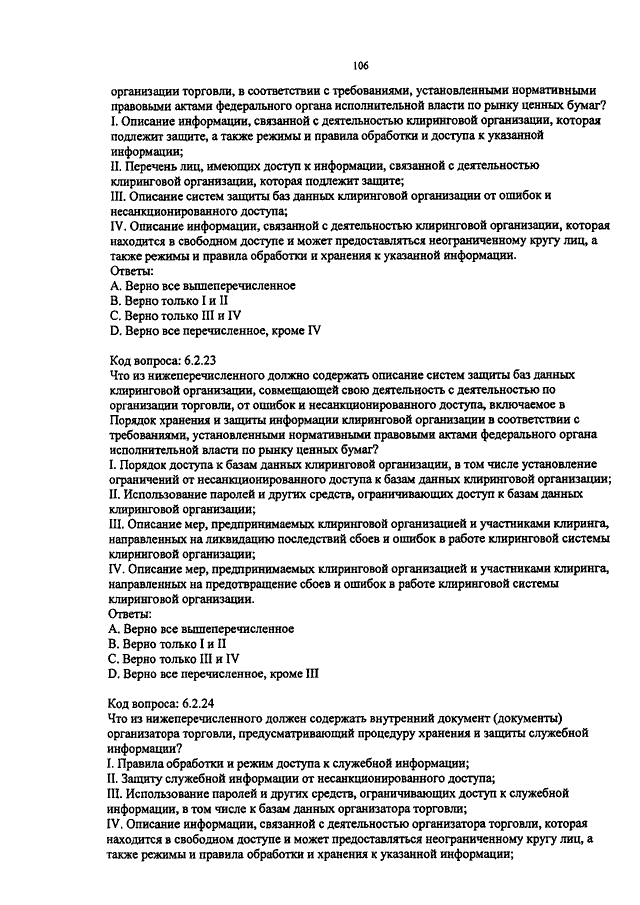 106

организации торговли, в соответствии с требованиями, установленными нормативными правовыми актами федерального органа исполнительной власти по рынку ценных бумаг?
I. Описание информации, связанной с деятельностью клиринговой организации, которая подлежит защите, а также режимы и правила обработки и доступа к указанной информации;
II. Перечень лиц, имеющих доступ к информации, связанной с деятельностью клиринговой организации, которая подлежит защите;
III. Описание систем защиты баз данных клиринговой организации от ошибок и несанкционированного доступа;
IV. Описание информации, связанной с деятельностью клиринговой организации, которая находится в свободном доступе и может предоставляться неограниченному кругу лиц, а также режимы и правила обработки и хранения к указанной информации.
Ответы:
A. Верно все вышеперечисленное
B. Верно только I и II
C. Верно только III и IV
D. Верно все перечисленное, кроме IV

Код вопроса: 6.2.23
Что из нижеперечисленного должно содержать описание систем защиты баз данных клиринговой организации, совмещающей свою деятельность с деятельностью по организации торговли, от ошибок и несанкционированного доступа, включаемое в Порядок хранения и защиты информации клиринговой организации в соответствии с требованиями, установленными нормативными правовыми актами федерального органа исполнительной власти по рынку ценных бумаг?
I. Порядок доступа к базам данных клиринговой организации, в том числе установление ограничений от несанкционированного доступа к базам данных клиринговой организации;
II. Использование паролей и других средств, ограничивающих доступ к базам данных клиринговой организации;
III. Описание мер, предпринимаемых клиринговой организацией и участниками клиринга, направленных на ликвидацию последствий сбоев и ошибок в работе клиринговой системы клиринговой организации;
IV. Описание мер, предпринимаемых клиринговой организацией и участниками клиринга, направленных на предотвращение сбоев и ошибок в работе клиринговой системы клиринговой организации.
Ответы:
A. Верно все вышеперечисленное
B. Верно только I и II
C. Верно только III и IV
D. Верно все перечисленное, кроме III

Код вопроса: 6.2.24
Что из нижеперечисленного должен содержать внутренний документ (документы) организатора торговли, предусматривающий процедуру хранения и защиты служебной информации?
I. Правила обработки и режим доступа к служебной информации;
II. Защиту служебной информации от несанкционированного доступа;
III. Использование паролей и других средств, ограничивающих доступ к служебной информации, в том числе к базам данных организатора торговли;
IV. Описание информации, связанной с деятельностью организатора торговли, которая находится в свободном доступе и может предоставляться неограниченному кругу лиц, а также режимы и правила обработки и хранения к указанной информации;